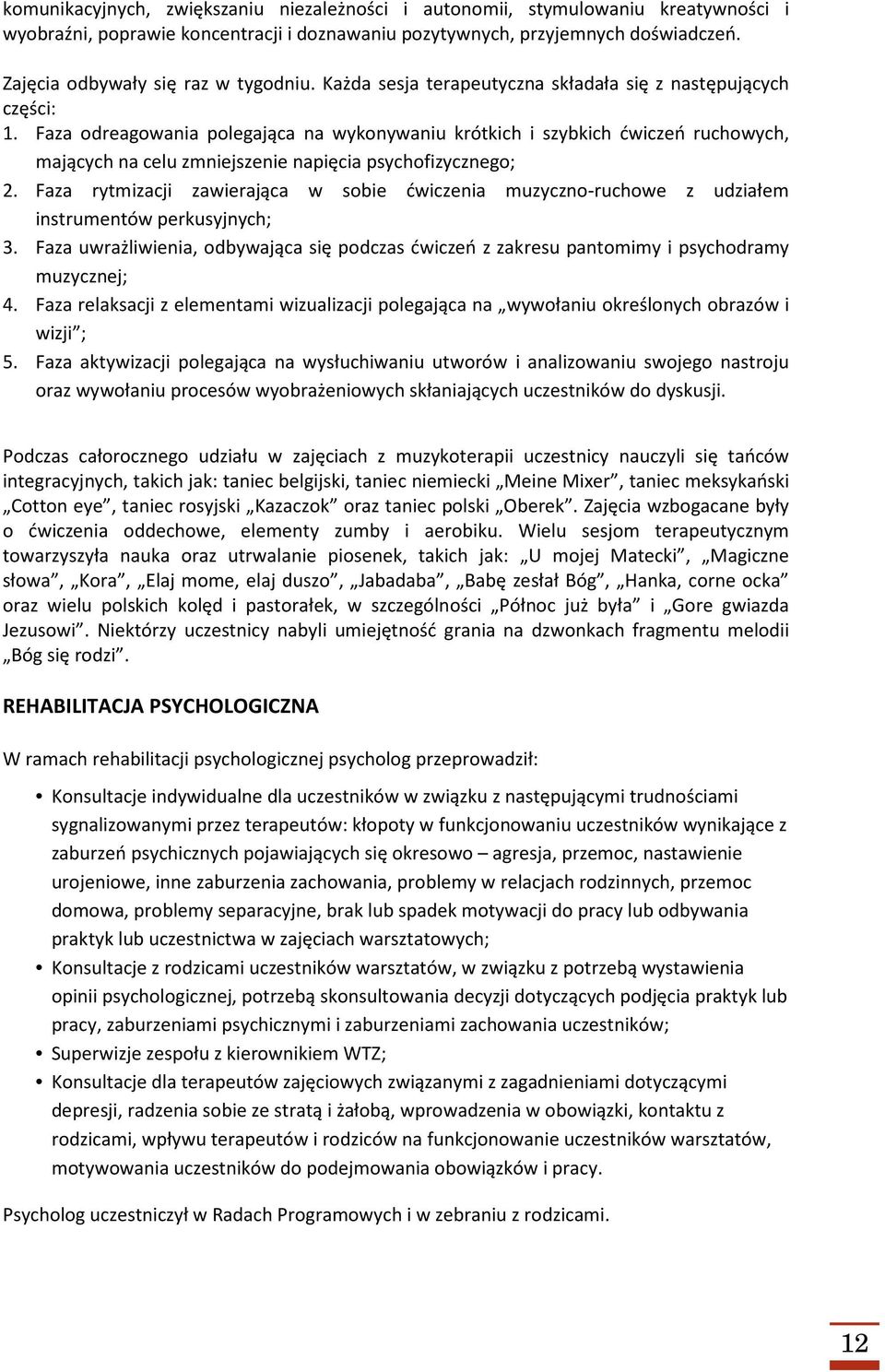 komunikacyjnych, zwiększaniu niezależności i autonomii, stymulowaniu kreatywności i wyobraźni, poprawie koncentracji i doznawaniu pozytywnych, przyjemnych doświadczeń.

Zajęcia odbywały się raz w tygodniu. Każda sesja terapeutyczna składała się z następujących części:
1. Faza odreagowania polegająca na wykonywaniu krótkich i szybkich ćwiczeń ruchowych, mających na celu zmniejszenie napięcia psychofizycznego;
2. Faza rytmizacji zawierająca w sobie ćwiczenia muzyczno-ruchowe z udziałem instrumentów perkusyjnych;
3. Faza uwrażliwienia, odbywająca się podczas ćwiczeń z zakresu pantomimy i psychodramy muzycznej;
4. Faza relaksacji z elementami wizualizacji polegająca na „wywołaniu określonych obrazów i wizji”;
5. Faza aktywizacji polegająca na wysłuchiwaniu utworów i analizowaniu swojego nastroju oraz wywołaniu procesów wyobrażeniowych skłaniających uczestników do dyskusji.

Podczas całorocznego udziału w zajęciach z muzykoterapii uczestnicy nauczyli się tańców integracyjnych, takich jak: taniec belgijski, taniec niemiecki „Meine Mixer”, taniec meksykański „Cotton eye”, taniec rosyjski „Kazaczok” oraz taniec polski „Oberek”. Zajęcia wzbogacane były o ćwiczenia oddechowe, elementy zumby i aerobiku. Wielu sesjom terapeutycznym towarzyszyła nauka oraz utrwalanie piosenek, takich jak: „U mojej Matecki”, „Magiczne słowa”, „Kora”, „Elaj mome, elaj duszo”, „Jabadaba”, „Babę zesłał Bóg”, „Hanka, corne ocka” oraz wielu polskich kolęd i pastorałek, w szczególności „Północ już była” i „Gore gwiazda Jezusowi”. Niektórzy uczestnicy nabyli umiejętność grania na dzwonkach fragmentu melodii „Bóg się rodzi”.

REHABILITACJA PSYCHOLOGICZNA

W ramach rehabilitacji psychologicznej psycholog przeprowadził:

• Konsultacje indywidualne dla uczestników w związku z następującymi trudnościami sygnalizowanymi przez terapeutów: kłopoty w funkcjonowaniu uczestników wynikające z zaburzeń psychicznych pojawiających się okresowo – agresja, przemoc, nastawienie urojeniowe, inne zaburzenia zachowania, problemy w relacjach rodzinnych, przemoc domowa, problemy separacyjne, brak lub spadek motywacji do pracy lub odbywania praktyk lub uczestnictwa w zajęciach warsztatowych;
• Konsultacje z rodzicami uczestników warsztatów, w związku z potrzebą wystawienia opinii psychologicznej, potrzebą skonsultowania decyzji dotyczących podjęcia praktyk lub pracy, zaburzeniami psychicznymi i zaburzeniami zachowania uczestników;
• Superwizje zespołu z kierownikiem WTZ;
• Konsultacje dla terapeutów zajęciowych związanymi z zagadnieniami dotyczącymi depresji, radzenia sobie ze stratą i żałobą, wprowadzenia w obowiązki, kontaktu z rodzicami, wpływu terapeutów i rodziców na funkcjonowanie uczestników warsztatów, motywowania uczestników do podejmowania obowiązków i pracy.

Psycholog uczestniczył w Radach Programowych i w zebraniu z rodzicami.

12